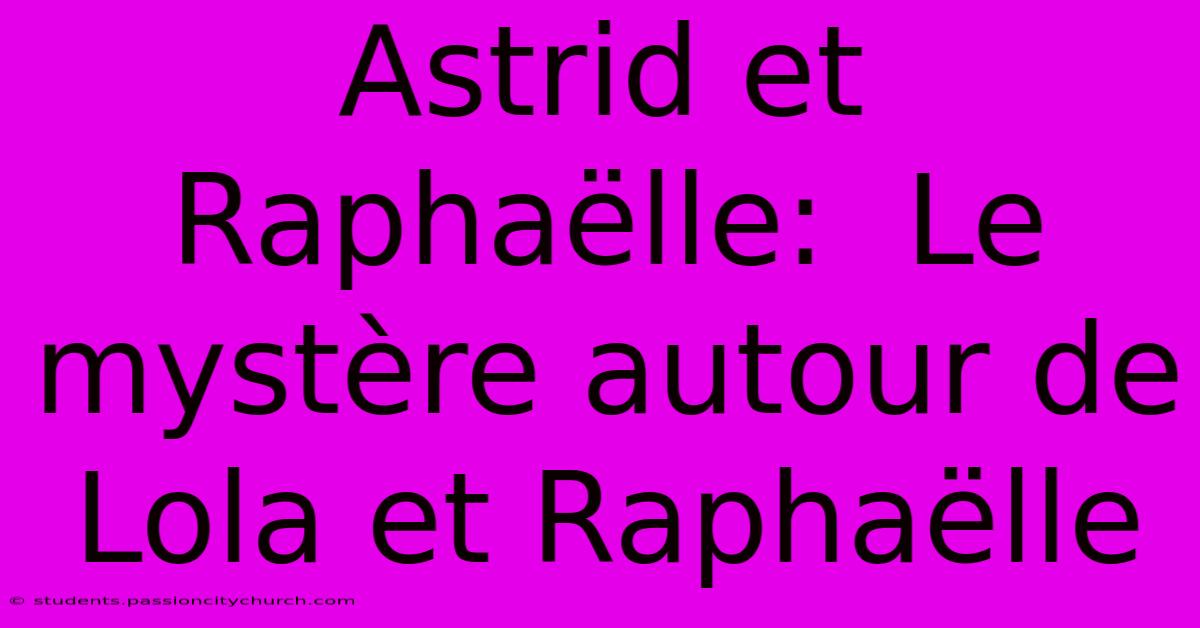 Astrid et Raphaëlle: Le mystère autour de Lola et Raphaëlle

© students.passioncitychurch.com